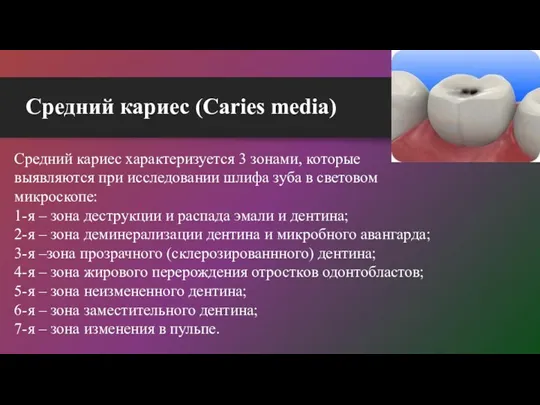 Средний кариес (Caries media)

Средний кариес характеризуется 3 зонами, которые выявляются при исследовании шлифа зуба в световом микроскопе:
1-я – зона деструкции и распада эмали и дентина;
2-я – зона деминерализации дентина и микробного авангарда;
3-я –зона прозрачного (склерозированнного) дентина;
4-я – зона жирового перерождения отростков одонтобластов;
5-я – зона неизмененного дентина;
6-я – зона заместительного дентина;
7-я – зона изменения в пульпе.